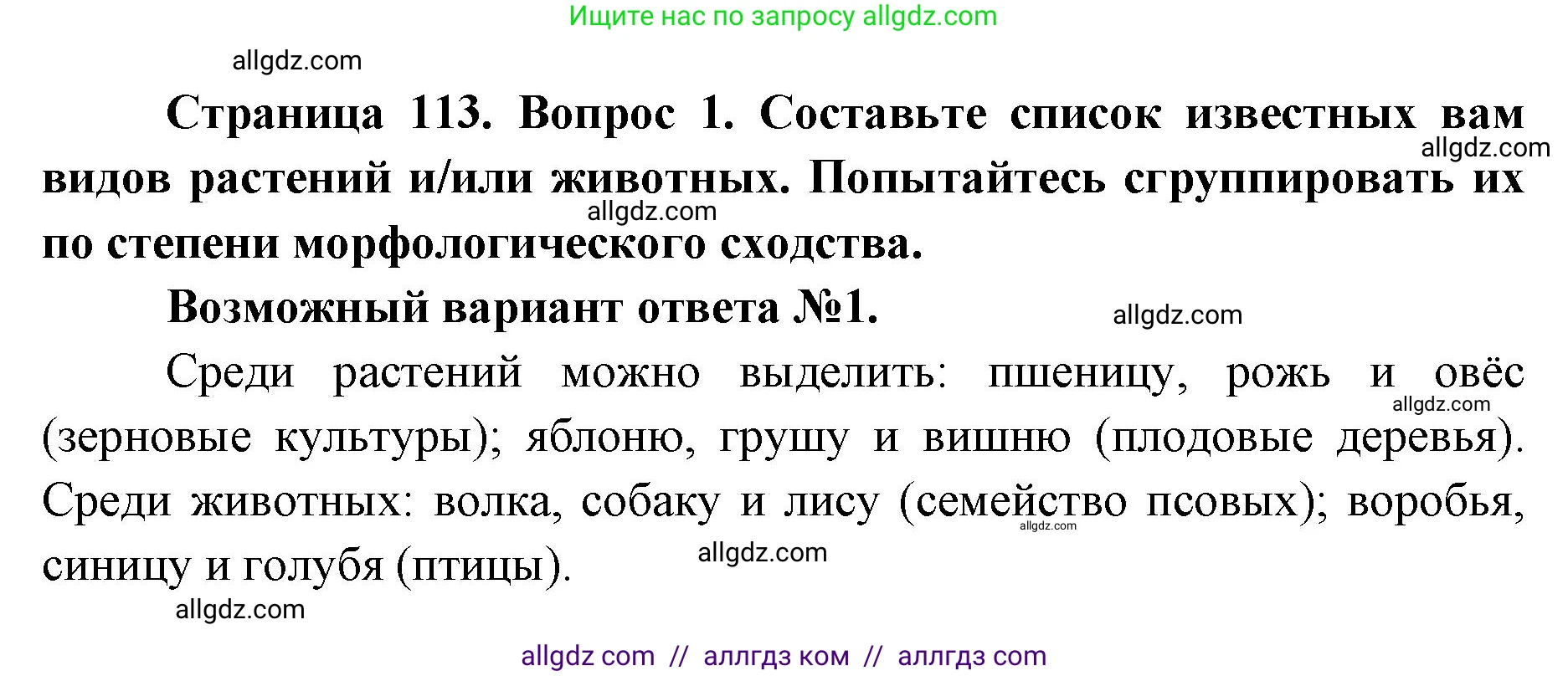 Ищите нас по запросу allgdz.com

allgdz.com

Страница 113. Вопрос 1. Составьте список известных вам видов растений и/или животных. Попытайтесь сгруппировать их по степени морфологического сходства.

allgdz.com

allgdz.com

Возможный вариант ответа №1.

allgdz.com

Среди растений можно выделить: пшеницу, рожь и овёс (зерновые культуры); яблоню, грушу и вишню (плодовые деревья). Среди животных: волка, собаку и лису (семейство псовых); воробья, синицу и голубя (птицы).

allgdz.com

allgdz.com

allgdz.com

allgdz.com

allgdz com // аллгдз ком // аллгдз com